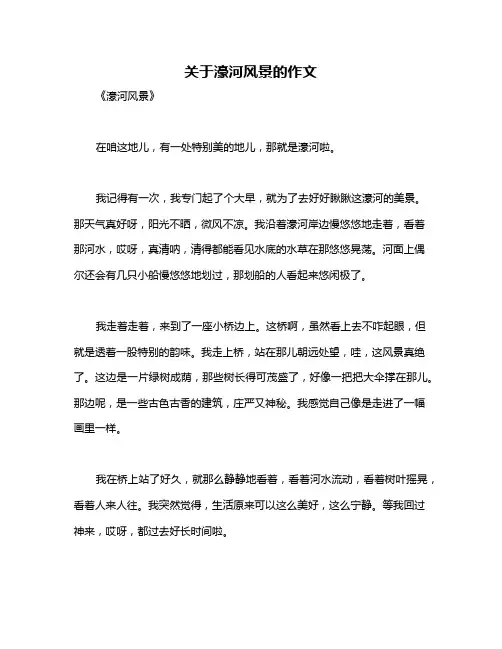 关于濠河风景的作文

《濠河风景》

在咱这地儿，有一处特别美的地儿，那就是濠河啦。

我记得有一次，我专门起了个大早，就为了去好好瞅瞅这濠河的美景。那天气真好呀，阳光不晒，微风不凉。我沿着濠河岸边慢悠悠地走着，看着那河水，哎呀，真清呐，清得都能看见水底的水草在那悠悠晃荡。河面上偶尔还会有几只小船慢悠悠地划过，那划船的人看起来悠闲极了。

我走着走着，来到了一座小桥边上。这桥啊，虽然看上去不咋起眼，但就是透着一股特别的韵味。我走上桥，站在那儿朝远处望，哇，这风景真绝了。这边是一片绿树成荫，那些树长得可茂盛了，好像一把把大伞撑在那儿。那边呢，是一些古色古香的建筑，庄严又神秘。我感觉自己像是走进了一幅画里一样。

我在桥上站了好久，就那么静静地看着，看着河水流动，看着树叶摇晃，看着人来人往。我突然觉得，生活原来可以这么美好，这么宁静。等我回过神来，哎呀，都过去好长时间啦。